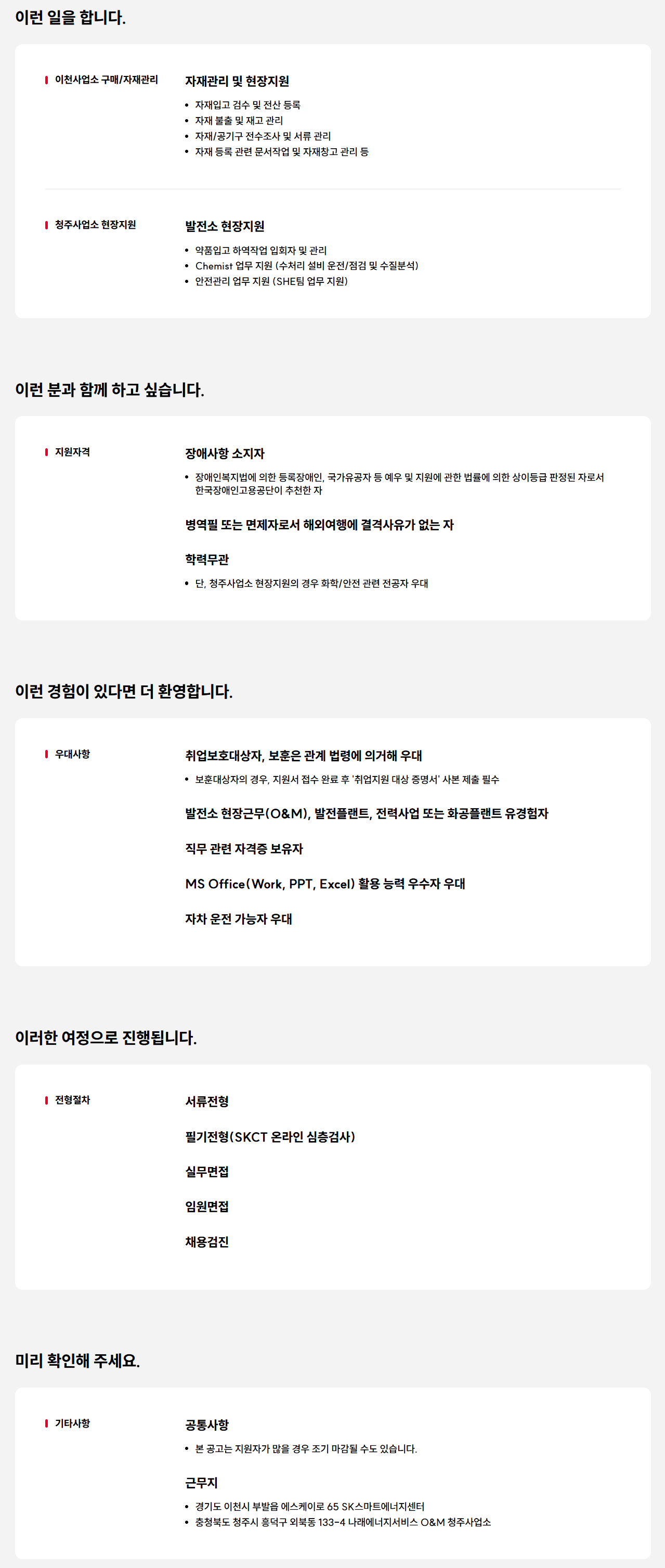 이런 일을 합니다.

이천사업소 구매/자재관리

자재관리 및 현장지원

• 자재입고 검수 및 전산 등록
• 자재 불출 및 재고 관리
• 자재/공기구 전수조사 및 서류 관리
• 자재 등록 관련 문서작업 및 자재창고 관리 등

청주사업소 현장지원

발전소 현장지원

• 약품입고 하역작업 입회자 및 관리
• Chemist 업무 지원 (수처리 설비 운전/점검 및 수질분석)
• 안전관리 업무 지원 (SHE팀 업무 지원)

이런 분과 함께 하고 싶습니다.

지원자격

장애사항 소지자

• 장애인복지법에 의한 등록장애인, 국가유공자 등 예우 및 지원에 관한 법률에 의한 상이등급 판정된 자로서 한국장애인고용공단이 추천한 자

병역필 또는 면제자로서 해외여행에 결격사유가 없는 자

학력무관

• 단, 청주사업소 현장지원의 경우 화학/안전 관련 전공자 우대

이런 경험이 있다면 더 환영합니다.

우대사항

취업보호대상자, 보훈은 관계 법령에 의거해 우대

• 보훈대상자의 경우, 지원서 접수 완료 후 '취업지원 대상 증명서' 사본 제출 필수

발전소 현장근무(O&M), 발전플랜트, 전력사업 또는 화공플랜트 유경험자

직무 관련 자격증 보유자

MS Office(Work, PPT, Excel) 활용 능력 우수자 우대

자차 운전 가능자 우대

이러한 여정으로 진행됩니다.

전형절차

서류전형

필기전형(SKCT 온라인 심층검사)

실무면접

임원면접

채용검진

미리 확인해 주세요.

기타사항

공통사항

• 본 공고는 지원자가 많을 경우 조기 마감될 수도 있습니다.

근무지

• 경기도 이천시 부발읍 에스케이로 65 SK스마트에너지센터
• 충청북도 청주시 흥덕구 외북동 133-4 나래에너지서비스 O&M 청주사업소